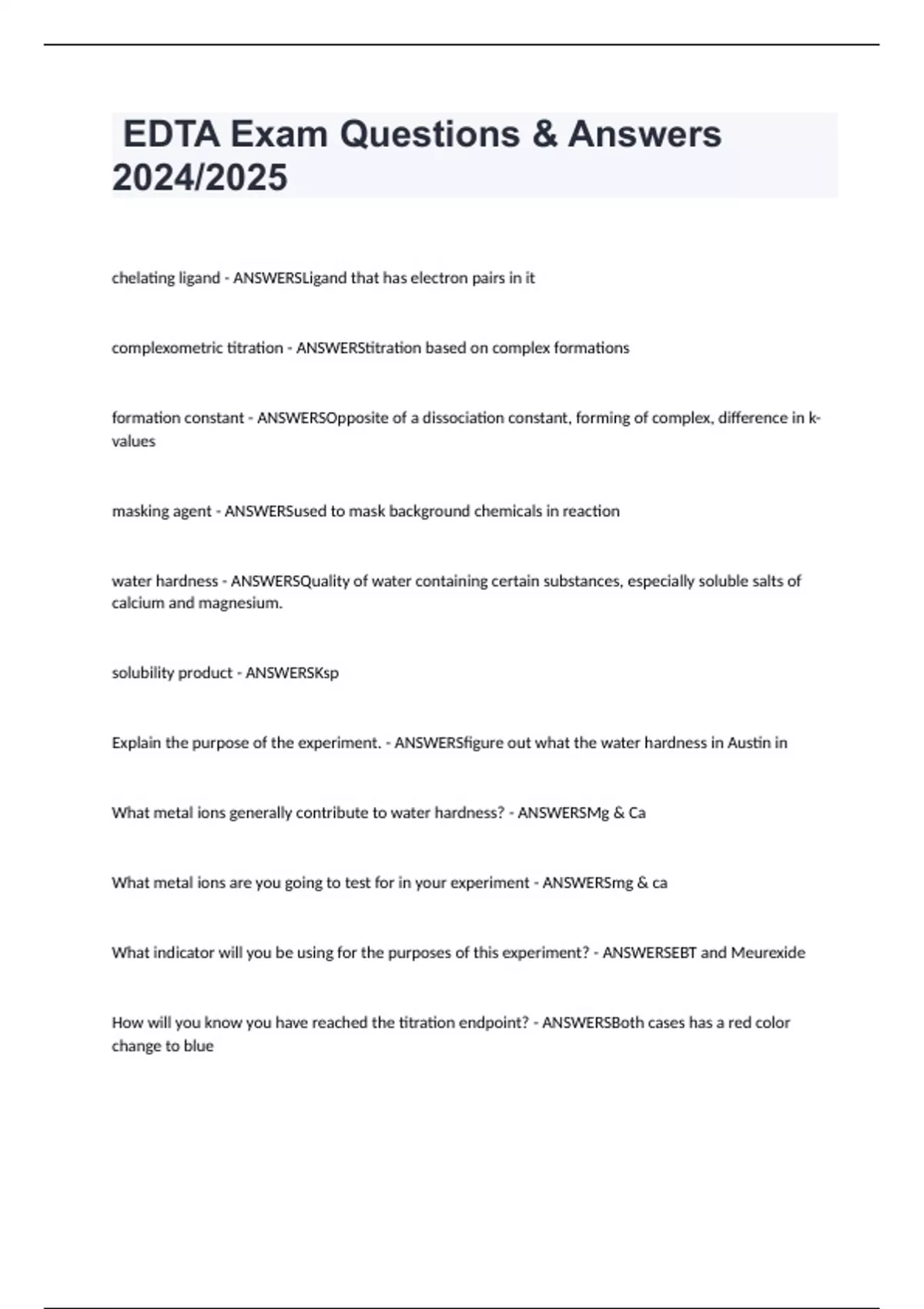 EDTA Exam Questions & Answers 2024/2025

chelating ligand - ANSWERSLigand that has electron pairs in it

complexometric titration - ANSWERStitration based on complex formations

formation constant - ANSWERSOpposite of a dissociation constant, forming of complex, difference in k-values

masking agent - ANSWERSused to mask background chemicals in reaction

water hardness - ANSWERSQuality of water containing certain substances, especially soluble salts of calcium and magnesium.

solubility product - ANSWERSKsp

Explain the purpose of the experiment. - ANSWERSfigure out what the water hardness in Austin in

What metal ions generally contribute to water hardness? - ANSWERSMg & Ca

What metal ions are you going to test for in your experiment - ANSWERSmg & ca

What indicator will you be using for the purposes of this experiment? - ANSWERSEBT and Meurexide

How will you know you have reached the titration endpoint? - ANSWERSBoth cases has a red color change to blue